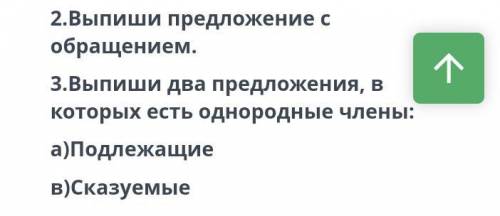 2.Выпиши предложение с обращением.

3.Выпиши два предложения, в которых есть однородные члены:

а)Подлежащие

в)Сказуемые